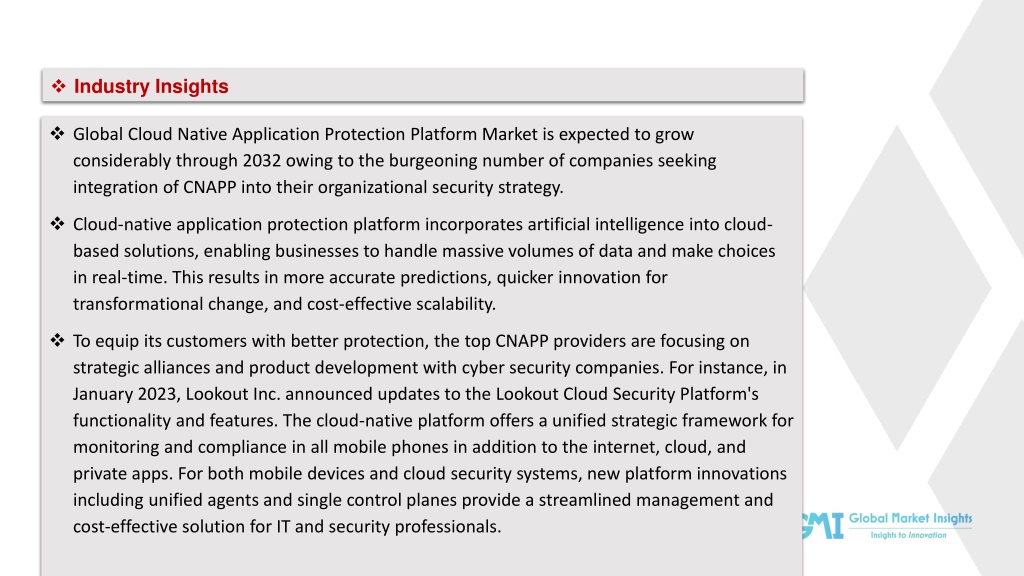 ❖ Industry Insights

❖ Global Cloud Native Application Protection Platform Market is expected to grow considerably through 2032 owing to the burgeoning number of companies seeking integration of CNAPP into their organizational security strategy.

❖ Cloud-native application protection platform incorporates artificial intelligence into cloud-based solutions, enabling businesses to handle massive volumes of data and make choices in real-time. This results in more accurate predictions, quicker innovation for transformational change, and cost-effective scalability.

❖ To equip its customers with better protection, the top CNAPP providers are focusing on strategic alliances and product development with cyber security companies. For instance, in January 2023, Lookout Inc. announced updates to the Lookout Cloud Security Platform's functionality and features. The cloud-native platform offers a unified strategic framework for monitoring and compliance in all mobile phones in addition to the internet, cloud, and private apps. For both mobile devices and cloud security systems, new platform innovations including unified agents and single control planes provide a streamlined management and cost-effective solution for IT and security professionals.

GMI Global Market Insights
Insights to Innovation